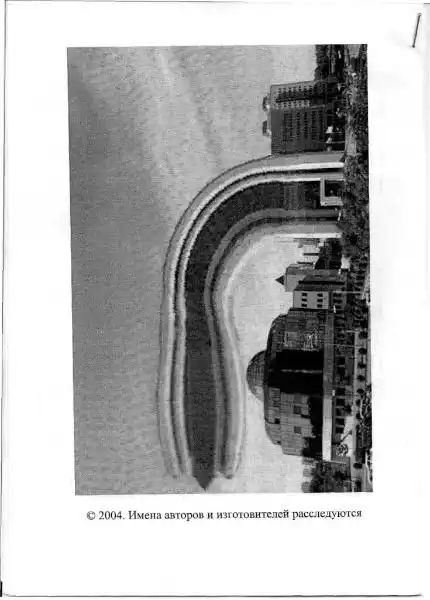 © 2004. Имена авторов и изготовителей расследуются